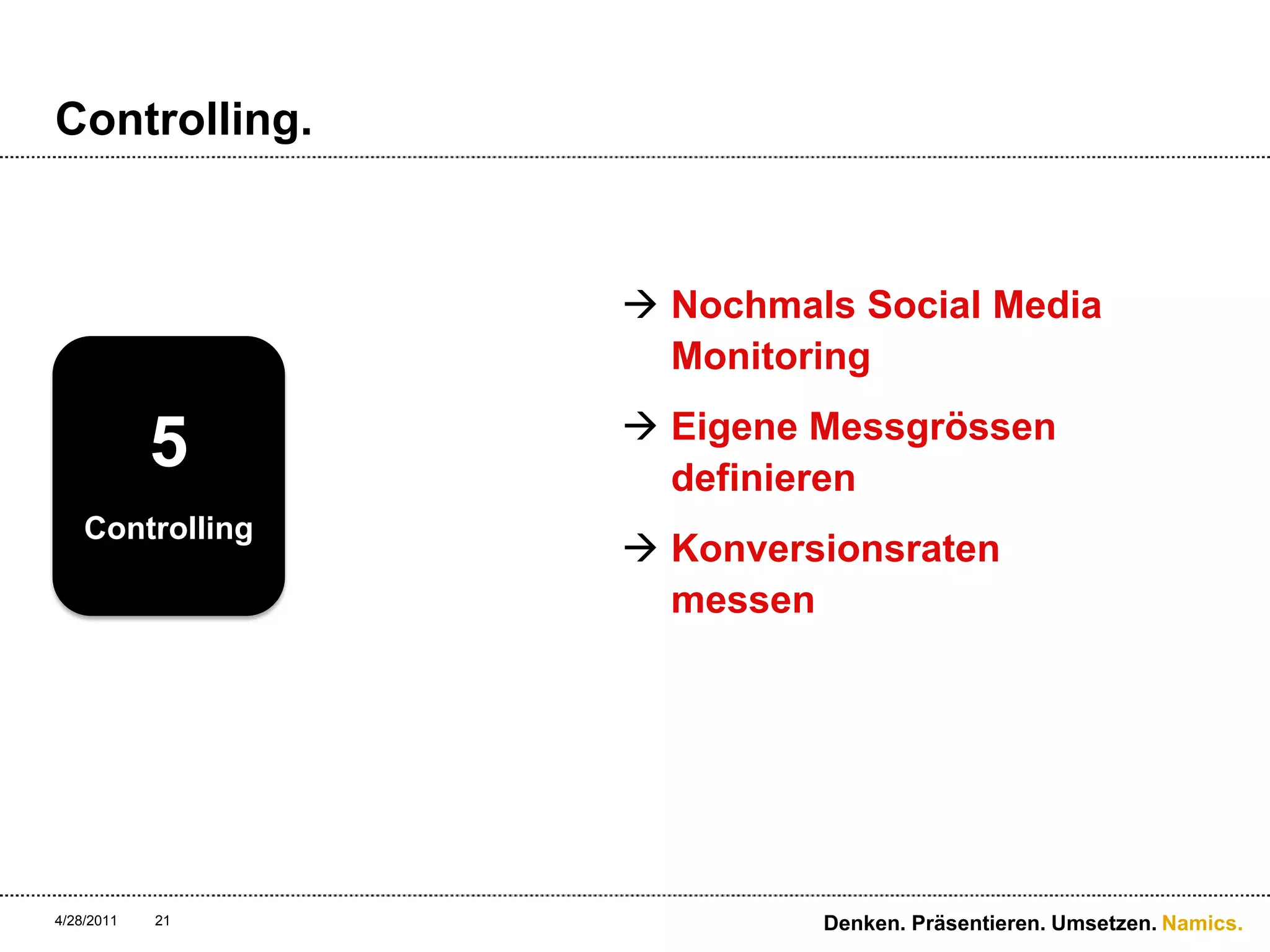 Controlling.

5

Controlling

→ Nochmals Social Media Monitoring

→ Eigene Messgrössen definieren

→ Konversionsraten messen

4/28/2011 21

Denken. Präsentieren. Umsetzen. Namics.